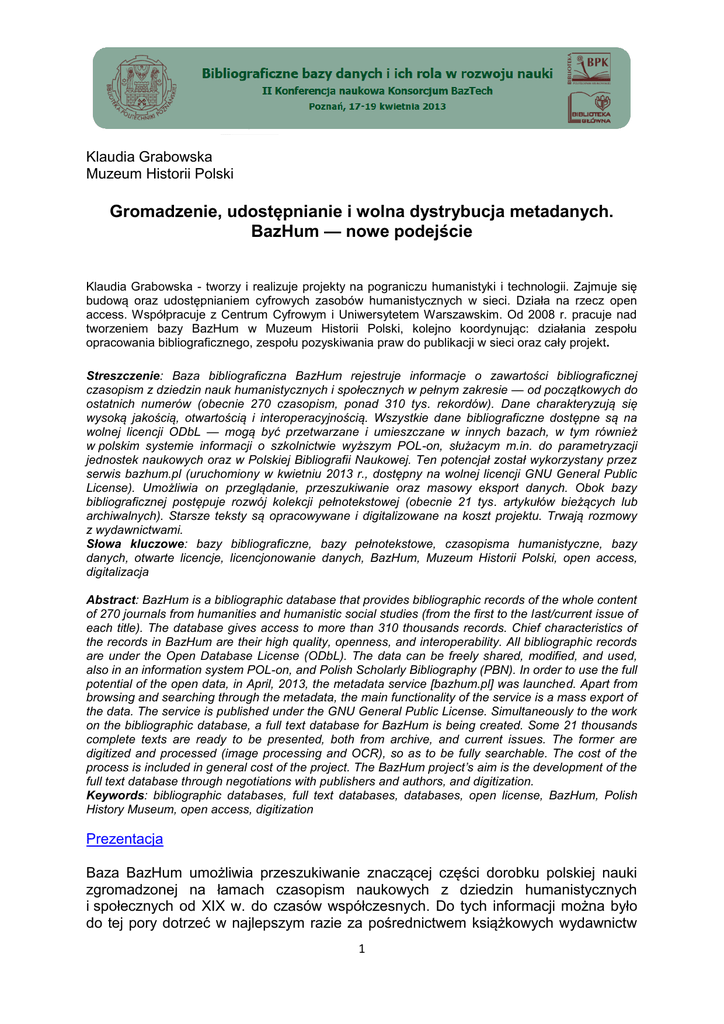 Bibliograficzne bazy danych i ich rola w rozwoju nauki
II Konferencja naukowa Konsorcjum BazTech
Poznań, 17-19 kwietnia 2013

BPK

BIBLIOTEKA GŁÓWNA

Klaudia Grabowska
Muzeum Historii Polski

Gromadzenie, udostępnianie i wolna dystrybucja metadanych. BazHum — nowe podejście

Klaudia Grabowska - tworzy i realizuje projekty na pograniczu humanistyki i technologii. Zajmuje się budową oraz udostępnianiem cyfrowych zasobów humanistycznych w sieci. Działa na rzecz open access. Współpracuje z Centrum Cyfrowym i Uniwersytetem Warszawskim. Od 2008 r. pracuje nad tworzeniem bazy BazHum w Muzeum Historii Polski, kolejno koordynując: działania zespołu opracowania bibliograficznego, zespołu pozyskiwania praw do publikacji w sieci oraz cały projekt.

Streszczenie: Baza bibliograficzna BazHum rejestruje informacje o zawartości bibliograficznej czasopism z dziedzin nauk humanistycznych i społecznych w pełnym zakresie — od początkowych do ostatnich numerów (obecnie 270 czasopism, ponad 310 tys. rekordów). Dane charakteryzują się wysoką jakością, otwartością i interoperacyjnością. Wszystkie dane bibliograficzne dostępne są na wolnej licencji ODbL — mogą być przetwarzane i umieszczane w innych bazach, w tym również w polskim systemie informacji o szkolnictwie wyższym POL-on, służącym m.in. do parametryzacji jednostek naukowych oraz w Polskiej Bibliografii Naukowej. Ten potencjał został wykorzystany przez serwis bazhum.pl (uruchomiony w kwietniu 2013 r., dostępny na wolnej licencji GNU General Public License). Umożliwia on przeglądanie, przeszukiwanie oraz masowy eksport danych. Obok bazy bibliograficznej postępuje rozwój kolekcji pełnotekstowej (obecnie 21 tys. artykułów bieżących lub archiwalnych). Starsze teksty są opracowywane i digitalizowane na koszt projektu. Trwają rozmowy z wydawnictwami.
Słowa kluczowe: bazy bibliograficzne, bazy pełnotekstowe, czasopisma humanistyczne, bazy danych, otwarte licencje, licencjonowanie danych, BazHum, Muzeum Historii Polski, open access, digitalizacja

Abstract: BazHum is a bibliographic database that provides bibliographic records of the whole content of 270 journals from humanities and humanistic social studies (from the first to the last/current issue of each title). The database gives access to more than 310 thousands records. Chief characteristics of the records in BazHum are their high quality, openness, and interoperability. All bibliographic records are under the Open Database License (ODbL). The data can be freely shared, modified, and used, also in an information system POL-on, and Polish Scholarly Bibliography (PBN). In order to use the full potential of the open data, in April, 2013, the metadata service [bazhum.pl] was launched. Apart from browsing and searching through the metadata, the main functionality of the service is a mass export of the data. The service is published under the GNU General Public License. Simultaneously to the work on the bibliographic database, a full text database for BazHum is being created. Some 21 thousands complete texts are ready to be presented, both from archive, and current issues. The former are digitized and processed (image processing and OCR), so as to be fully searchable. The cost of the process is included in general cost of the project. The BazHum project's aim is the development of the full text database through negotiations with publishers and authors, and digitization.
Keywords: bibliographic databases, full text databases, databases, open license, BazHum, Polish History Museum, open access, digitization

Prezentacja

Baza BazHum umożliwia przeszukiwanie znaczącej części dorobku polskiej nauki zgromadzonej na łamach czasopism naukowych z dziedzin humanistycznych i społecznych od XIX w. do czasów współczesnych. Do tych informacji można było do tej pory dotrzeć w najlepszym razie za pośrednictwem książkowych wydawnictw

1